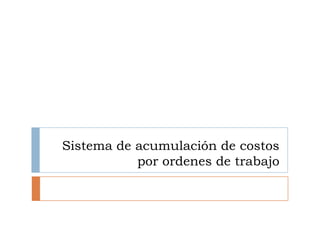 Sistema de acumulación de costos por ordenes de trabajo